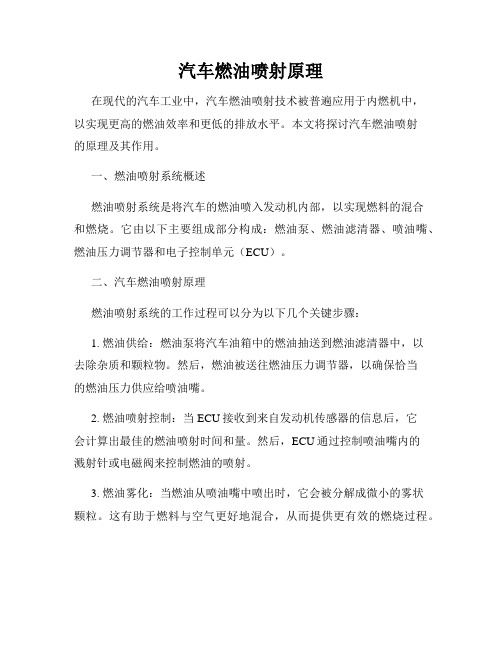 汽车燃油喷射原理

在现代的汽车工业中，汽车燃油喷射技术被普遍应用于内燃机中，以实现更高的燃油效率和更低的排放水平。本文将探讨汽车燃油喷射的原理及其作用。

一、燃油喷射系统概述

燃油喷射系统是将汽车的燃油喷入发动机内部，以实现燃料的混合和燃烧。它由以下主要组成部分构成：燃油泵、燃油滤清器、喷油嘴、燃油压力调节器和电子控制单元（ECU）。

二、汽车燃油喷射原理

燃油喷射系统的工作过程可以分为以下几个关键步骤：

1. 燃油供给：燃油泵将汽车油箱中的燃油抽送到燃油滤清器中，以去除杂质和颗粒物。然后，燃油被送往燃油压力调节器，以确保恰当的燃油压力供应给喷油嘴。

2. 燃油喷射控制：当 ECU 接收到来自发动机传感器的信息后，它会计算出最佳的燃油喷射时间和量。然后，ECU 通过控制喷油嘴内的溅射针或电磁阀来控制燃油的喷射。

3. 燃油雾化：当燃油从喷油嘴中喷出时，它会被分解成微小的雾状颗粒。这有助于燃料与空气更好地混合，从而提供更有效的燃烧过程。